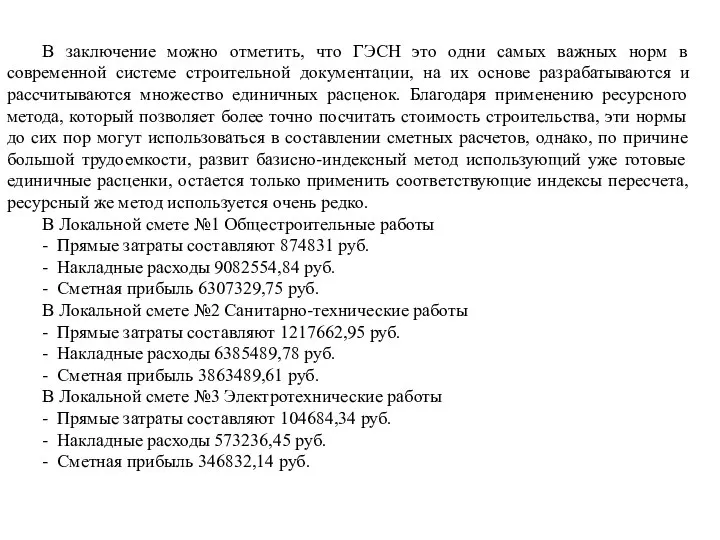 В заключение можно отметить, что ГЭСН это одни самых важных норм в современной системе строительной документации, на их основе разрабатываются и рассчитываются множество единичных расценок. Благодаря применению ресурсного метода, который позволяет более точно посчитать стоимость строительства, эти нормы до сих пор могут использоваться в составлении сметных расчетов, однако, по причине большой трудоемкости, развит базисно-индексный метод использующий уже готовые единичные расценки, остается только применить соответствующие индексы пересчета, ресурсный же метод используется очень редко.

В Локальной смете №1 Общестроительные работы
- Прямые затраты составляют 874831 руб.
- Накладные расходы 9082554,84 руб.
- Сметная прибыль 6307329,75 руб.

В Локальной смете №2 Санитарно-технические работы
- Прямые затраты составляют 1217662,95 руб.
- Накладные расходы 6385489,78 руб.
- Сметная прибыль 3863489,61 руб.

В Локальной смете №3 Электротехнические работы
- Прямые затраты составляют 104684,34 руб.
- Накладные расходы 573236,45 руб.
- Сметная прибыль 346832,14 руб.